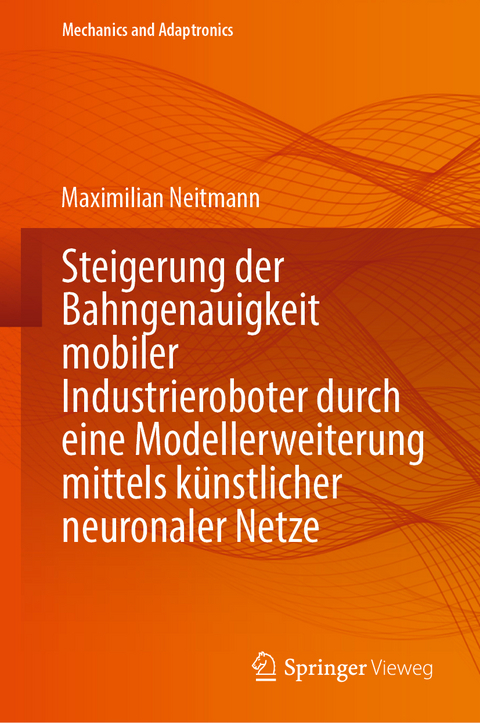 Mechanics and Adaptronics

Maximilian Neitmann

Steigerung der Bahngenauigkeit mobiler Industrieroboter durch eine Modellerweiterung mittels künstlicher neuronaler Netze

Springer Vieweg